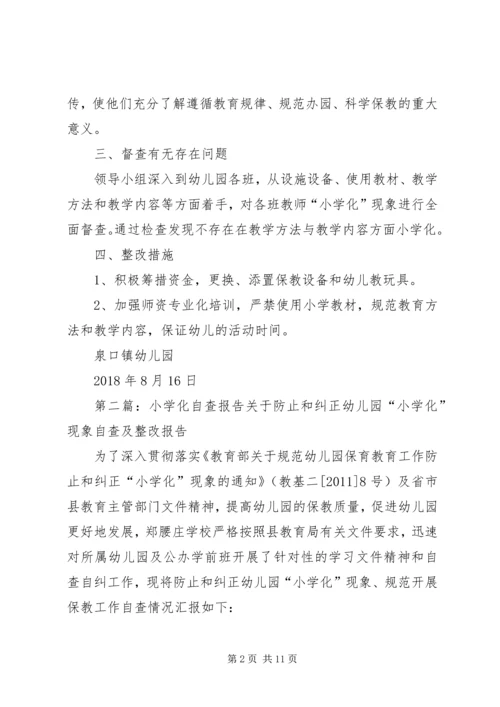 传，使他们充分了解遵循教育规律、规范办园、科学保教的重大意义。

三、督查有无存在问题

领导小组深入到幼儿园各班，从设施设备、使用教材、教学方法和教学内容等方面着手，对各班教师“小学化”现象进行全面督查。通过检查发现不存在在教学方法与教学内容方面小学化。

四、整改措施

1、积极筹措资金，更换、添置保教设备和幼儿教玩具。

2、加强师资专业化培训，严禁使用小学教材，规范教育方法和教学内容，保证幼儿的活动时间。

泉口镇幼儿园

2018 年 8 月 16 日

第二篇：小学化自查报告关于防止和纠正幼儿园“小学化”现象自查及整改报告

为了深入贯彻落实《教育部关于规范幼儿园保育教育工作防止和纠正“小学化”现象的通知》（教基二[2011]8 号）及省市县教育主管部门文件精神，提高幼儿园的保教质量，促进幼儿园更好地发展，郑腰庄学校严格按照县教育局有关文件要求，迅速对所属幼儿园及公办学前班开展了针对性的学习文件精神和自查自纠工作，现将防止和纠正幼儿园“小学化”现象、规范开展保教工作自查情况汇报如下：

第 2 页 共 11 页